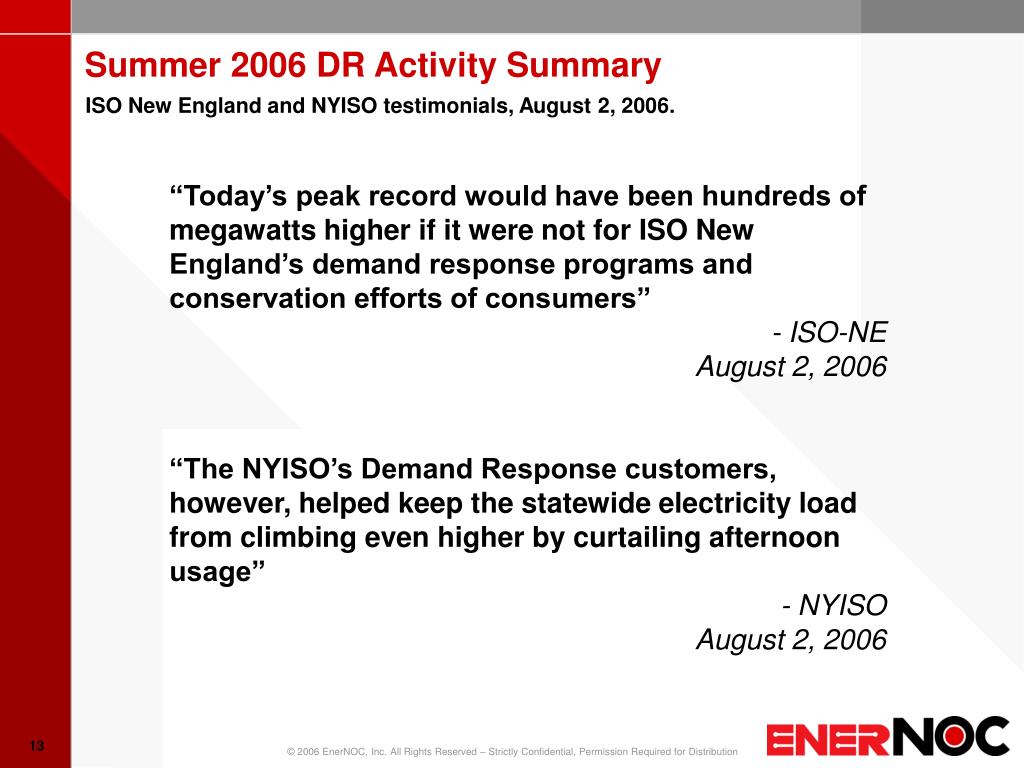 Summer 2006 DR Activity Summary

ISO New England and NYISO testimonials, August 2, 2006.

“Today’s peak record would have been hundreds of megawatts higher if it were not for ISO New England’s demand response programs and conservation efforts of consumers”

- ISO-NE
August 2, 2006

“The NYISO’s Demand Response customers, however, helped keep the statewide electricity load from climbing even higher by curtailing afternoon usage”

- NYISO
August 2, 2006

13

© 2006 EnerNOC, Inc. All Rights Reserved – Strictly Confidential, Permission Required for Distribution

ENERNOC